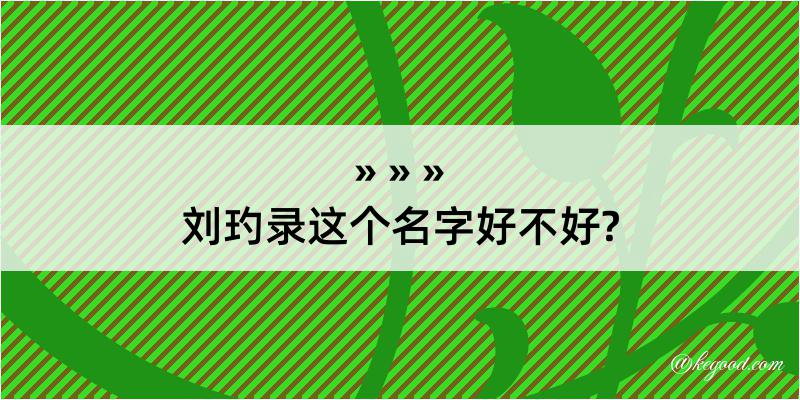 » » »
刘玓录这个名字好不好?

@kegood.com